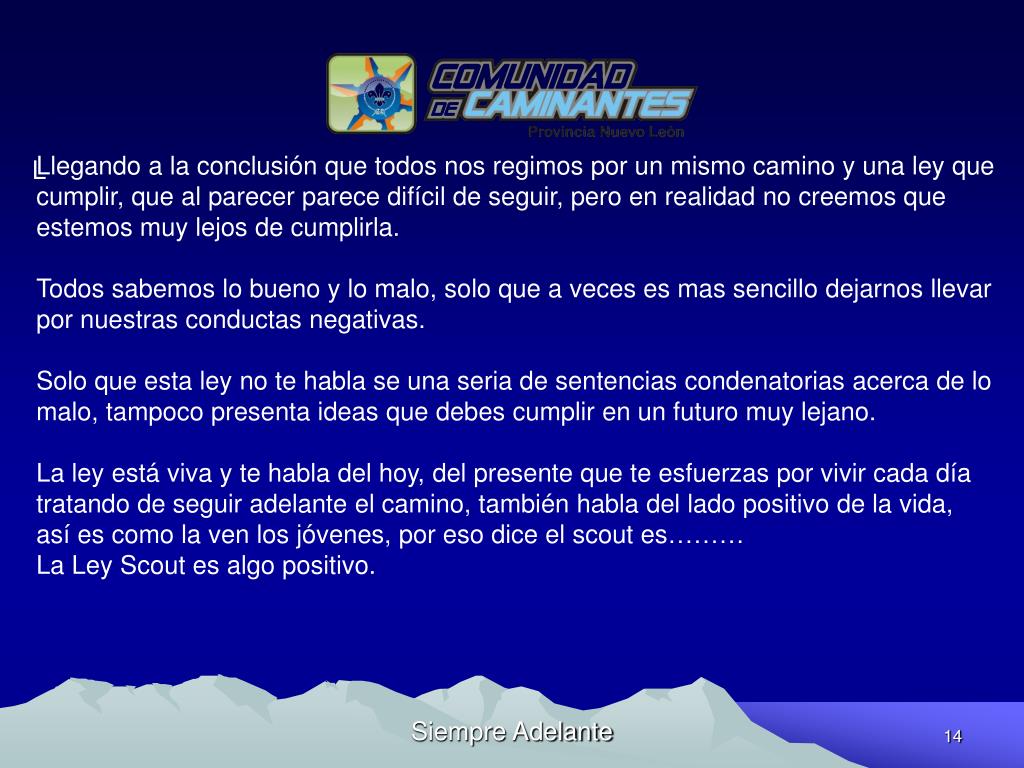 COMUNIDAD DE CAMINANTES
Provincia Nuevo León

Llegando a la conclusión que todos nos regimos por un mismo camino y una ley que cumplir, que al parecer parece difícil de seguir, pero en realidad no creemos que estemos muy lejos de cumplirla.

Todos sabemos lo bueno y lo malo, solo que a veces es mas sencillo dejarnos llevar por nuestras conductas negativas.

Solo que esta ley no te habla se una seria de sentencias condenatorias acerca de lo malo, tampoco presenta ideas que debes cumplir en un futuro muy lejano.

La ley está viva y te habla del hoy, del presente que te esfuerzas por vivir cada día tratando de seguir adelante el camino, también habla del lado positivo de la vida, así es como la ven los jóvenes, por eso dice el scout es………
La Ley Scout es algo positivo.

Siempre Adelante

14